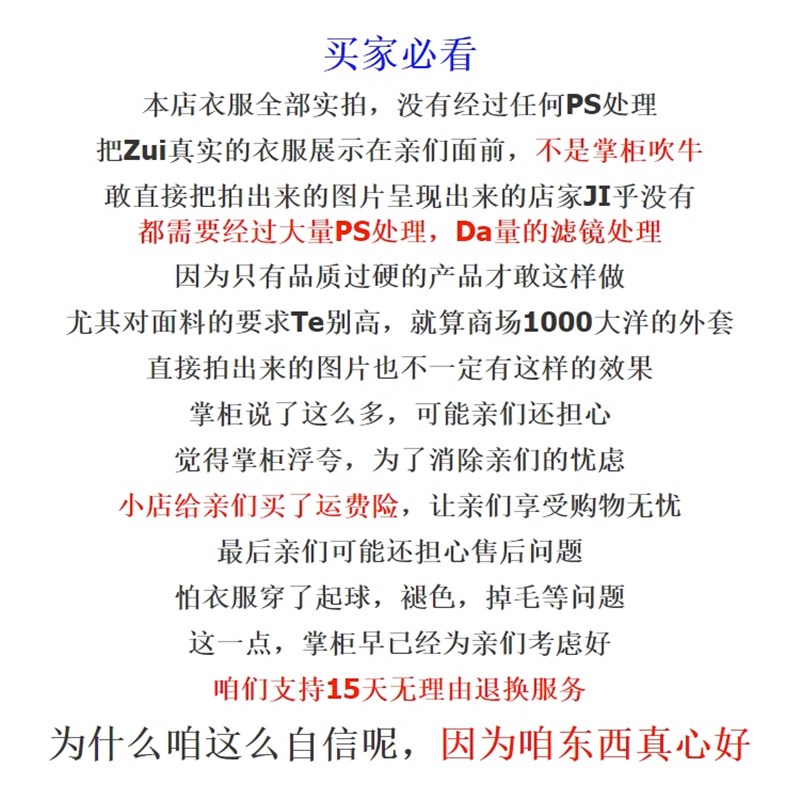 买家必看

本店衣服全部实拍，没有经过任何PS处理

把Zui真实的衣服展示在亲们面前，不是掌柜吹牛

敢直接把拍出来的图片呈现出来的店家JI乎没有

都需要经过大量PS处理，Da量的滤镜处理

因为只有品质过硬的产品才敢这样做

尤其对面料的要求Te别高，就算商场1000大洋的外套

直接拍出来的图片也不一定有这样的效果

掌柜说了这么多，可能亲们还担心

觉得掌柜浮夸，为了消除亲们的忧虑

小店给亲们买了运费险，让亲们享受购物无忧

最后亲们可能还担心售后问题

怕衣服穿了起球，褪色，掉毛等问题

这一点，掌柜早已经为亲们考虑好

咱们支持15天无理由退换服务

为什么咱这么自信呢，因为咱东西真心好